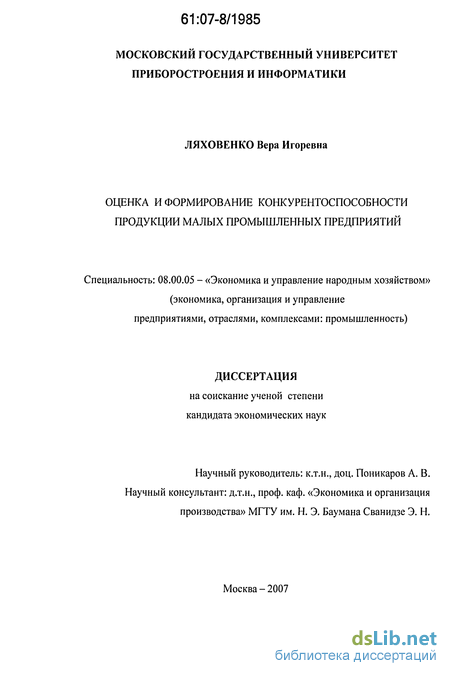 61:07-8/1985

МОСКОВСКИЙ ГОСУДАРСТВЕННЫЙ УНИВЕРСИТЕТ ПРИБОРОСТРОЕНИЯ И ИНФОРМАТИКИ

ЛЯХОВЕНКО Вера Игоревна

ОЦЕНКА И ФОРМИРОВАНИЕ КОНКУРЕНТОСПОСОБНОСТИ ПРОДУКЦИИ МАЛЫХ ПРОМЫШЛЕННЫХ ПРЕДПРИЯТИЙ

Специальность: 08.00.05 – «Экономика и управление народным хозяйством» (экономика, организация и управление предприятиями, отраслями, комплексами: промышленность)

ДИССЕРТАЦИЯ
на соискание ученой степени
кандидата экономических наук

Научный руководитель: к.т.н., доц. Поникаров А. В.
Научный консультант: д.т.н., проф. каф. «Экономика и организация производства» МГТУ им. Н. Э. Баумана Сванидзе Э. Н.

Москва – 2007

dsLib.net
библиотека диссертаций